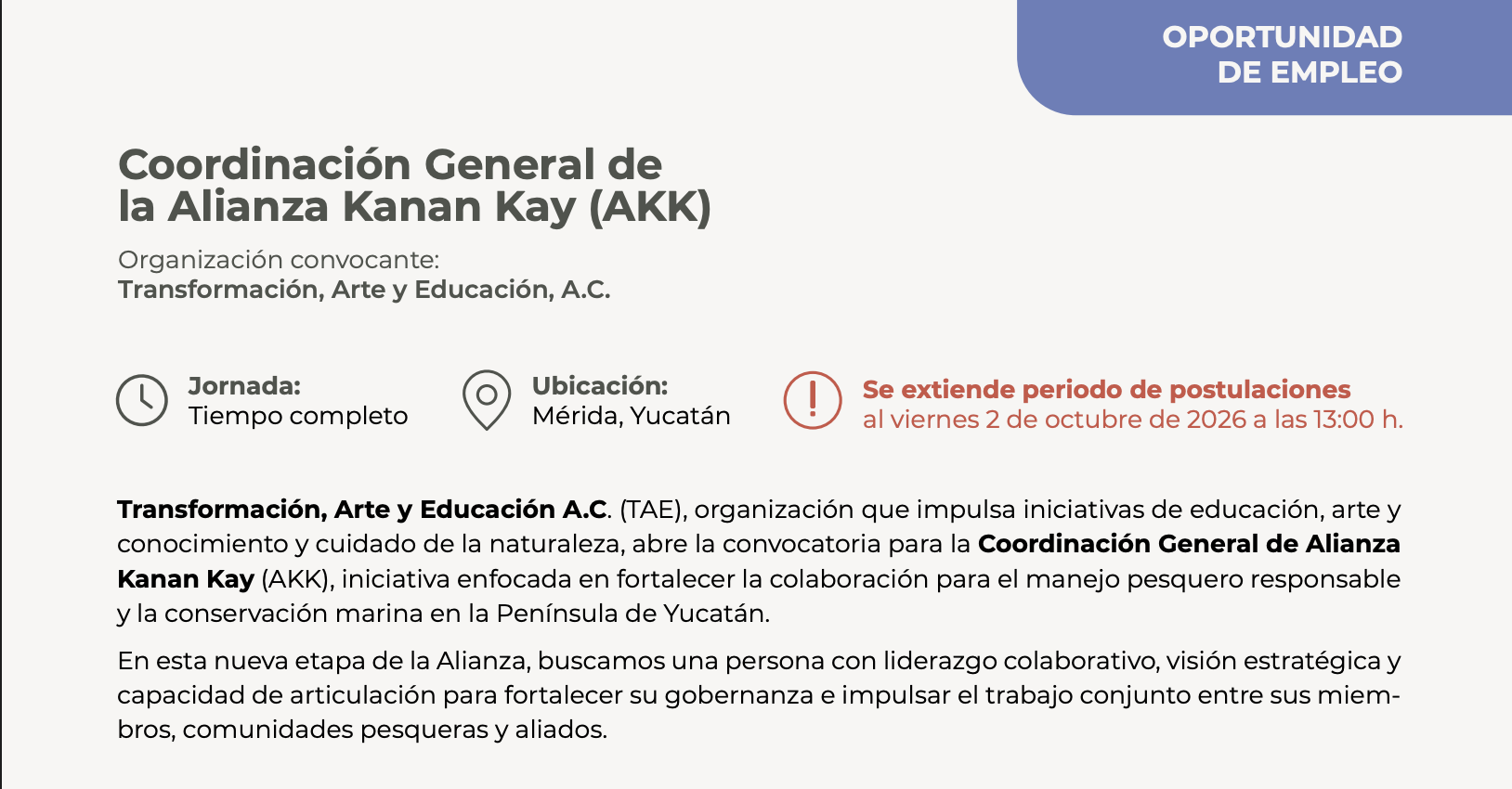 OPORTUNIDAD
DE EMPLEO

Coordinación General de la Alianza Kanan Kay (AKK)

Organización convocante:
Transformación, Arte y Educación, A.C.

Jornada:
Tiempo completo

Ubicación:
Mérida, Yucatán

Se extiende periodo de postulaciones
al viernes 2 de octubre de 2026 a las 13:00 h.

Transformación, Arte y Educación A.C. (TAE), organización que impulsa iniciativas de educación, arte y conocimiento y cuidado de la naturaleza, abre la convocatoria para la Coordinación General de Alianza Kanan Kay (AKK), iniciativa enfocada en fortalecer la colaboración para el manejo pesquero responsable y la conservación marina en la Península de Yucatán.

En esta nueva etapa de la Alianza, buscamos una persona con liderazgo colaborativo, visión estratégica y capacidad de articulación para fortalecer su gobernanza e impulsar el trabajo conjunto entre sus miembros, comunidades pesqueras y aliados.